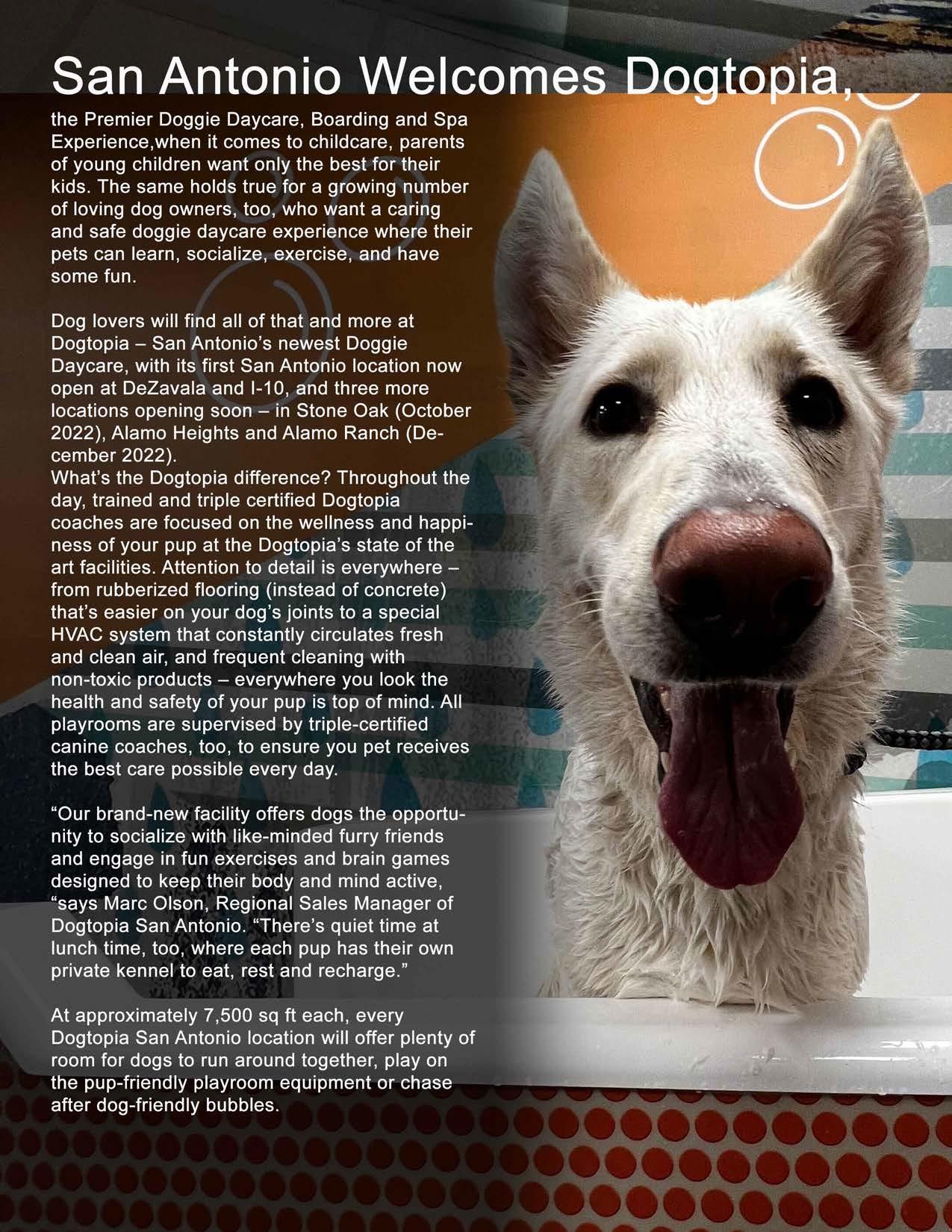 San Antonio Welcomes Dogtopia,

the Premier Doggie Daycare, Boarding and Spa Experience,when it comes to childcare, parents of young children want only the best for their kids. The same holds true for a growing number of loving dog owners, too, who want a caring and safe doggie daycare experience where their pets can learn, socialize, exercise, and have some fun.

Dog lovers will find all of that and more at Dogtopia – San Antonio's newest Doggie Daycare, with its first San Antonio location now open at DeZavala and I-10, and three more locations opening soon – in Stone Oak (October 2022), Alamo Heights and Alamo Ranch (December 2022).
What's the Dogtopia difference? Throughout the day, trained and triple certified Dogtopia coaches are focused on the wellness and happiness of your pup at the Dogtopia's state of the art facilities. Attention to detail is everywhere – from rubberized flooring (instead of concrete) that's easier on your dog's joints to a special HVAC system that constantly circulates fresh and clean air, and frequent cleaning with non-toxic products – everywhere you look the health and safety of your pup is top of mind. All playrooms are supervised by triple-certified canine coaches, too, to ensure you pet receives the best care possible every day.

"Our brand-new facility offers dogs the opportunity to socialize with like-minded furry friends and engage in fun exercises and brain games designed to keep their body and mind active, "says Marc Olson, Regional Sales Manager of Dogtopia San Antonio. "There's quiet time at lunch time, too, where each pup has their own private kennel to eat, rest and recharge."

At approximately 7,500 sq ft each, every Dogtopia San Antonio location will offer plenty of room for dogs to run around together, play on the pup-friendly playroom equipment or chase after dog-friendly bubbles.